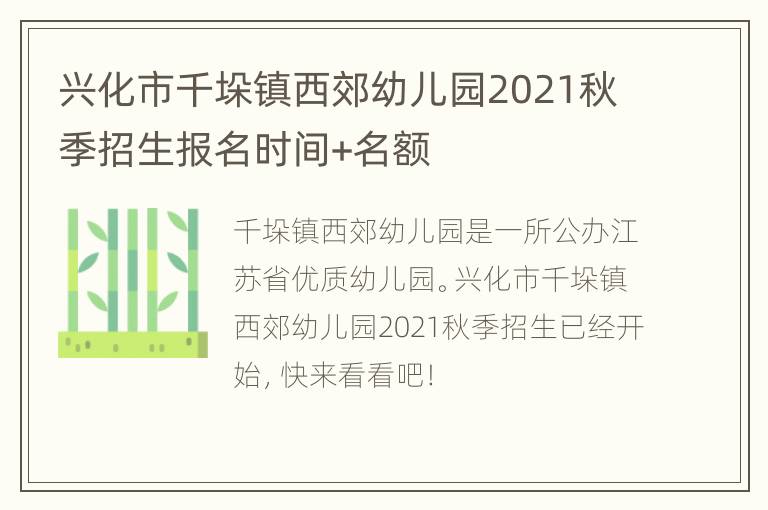 兴化市千垛镇西郊幼儿园2021秋季招生报名时间+名额

千垛镇西郊幼儿园是一所公办江苏省优质幼儿园。兴化市千垛镇西郊幼儿园2021秋季招生已经开始，快来看看吧！